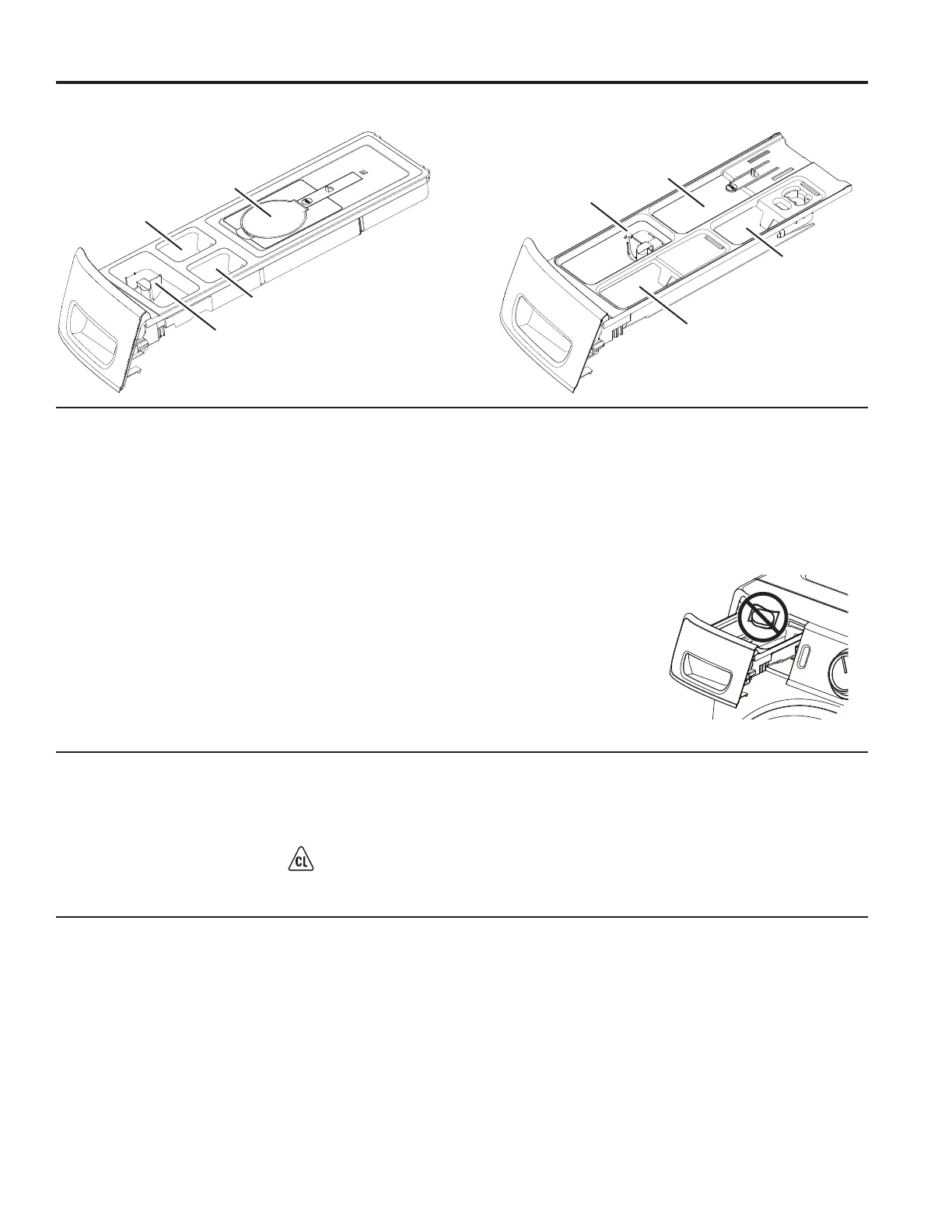 CL